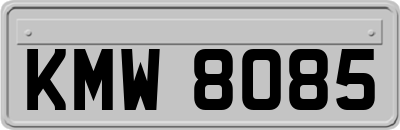 KMW 8085